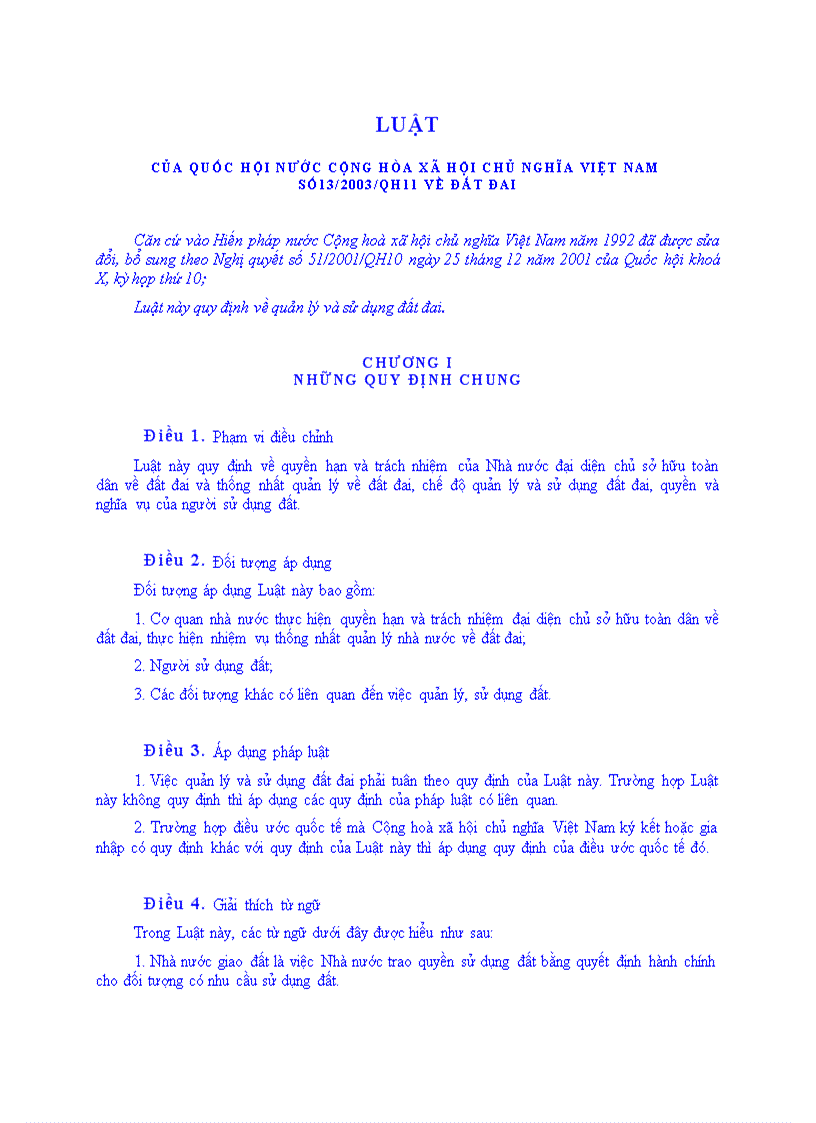 LUẬT

CỦA QUỐC HỘI NƯỚC CỘNG HÒA XÃ HỘI CHỦ NGHĨA VIỆT NAM SỐ13/2003/QH11 VỀ ĐẤT ĐAI

Căn cứ vào Hiến pháp nước Cộng hoà xã hội chủ nghĩa Việt Nam năm 1992 đã được sửa đổi, bổ sung theo Nghị quyết số 51/2001/QH10 ngày 25 tháng 12 năm 2001 của Quốc hội khoá X, kỳ họp thứ 10;

Luật này quy định về quản lý và sử dụng đất đai.

CHƯƠNG I
NHỮNG QUY ĐỊNH CHUNG

Điều 1. Phạm vi điều chỉnh

Luật này quy định về quyền hạn và trách nhiệm của Nhà nước đại diện chủ sở hữu toàn dân về đất đai và thống nhất quản lý về đất đai, chế độ quản lý và sử dụng đất đai, quyền và nghĩa vụ của người sử dụng đất.

Điều 2. Đối tượng áp dụng

Đối tượng áp dụng Luật này bao gồm:

1. Cơ quan nhà nước thực hiện quyền hạn và trách nhiệm đại diện chủ sở hữu toàn dân về đất đai, thực hiện nhiệm vụ thống nhất quản lý nhà nước về đất đai;

2. Người sử dụng đất;

3. Các đối tượng khác có liên quan đến việc quản lý, sử dụng đất.

Điều 3. Áp dụng pháp luật

1. Việc quản lý và sử dụng đất đai phải tuân theo quy định của Luật này. Trường hợp Luật này không quy định thì áp dụng các quy định của pháp luật có liên quan.

2. Trường hợp điều ước quốc tế mà Cộng hoà xã hội chủ nghĩa Việt Nam ký kết hoặc gia nhập có quy định khác với quy định của Luật này thì áp dụng quy định của điều ước quốc tế đó.

Điều 4. Giải thích từ ngữ

Trong Luật này, các từ ngữ dưới đây được hiểu như sau:

1. Nhà nước giao đất là việc Nhà nước trao quyền sử dụng đất bằng quyết định hành chính cho đối tượng có nhu cầu sử dụng đất.